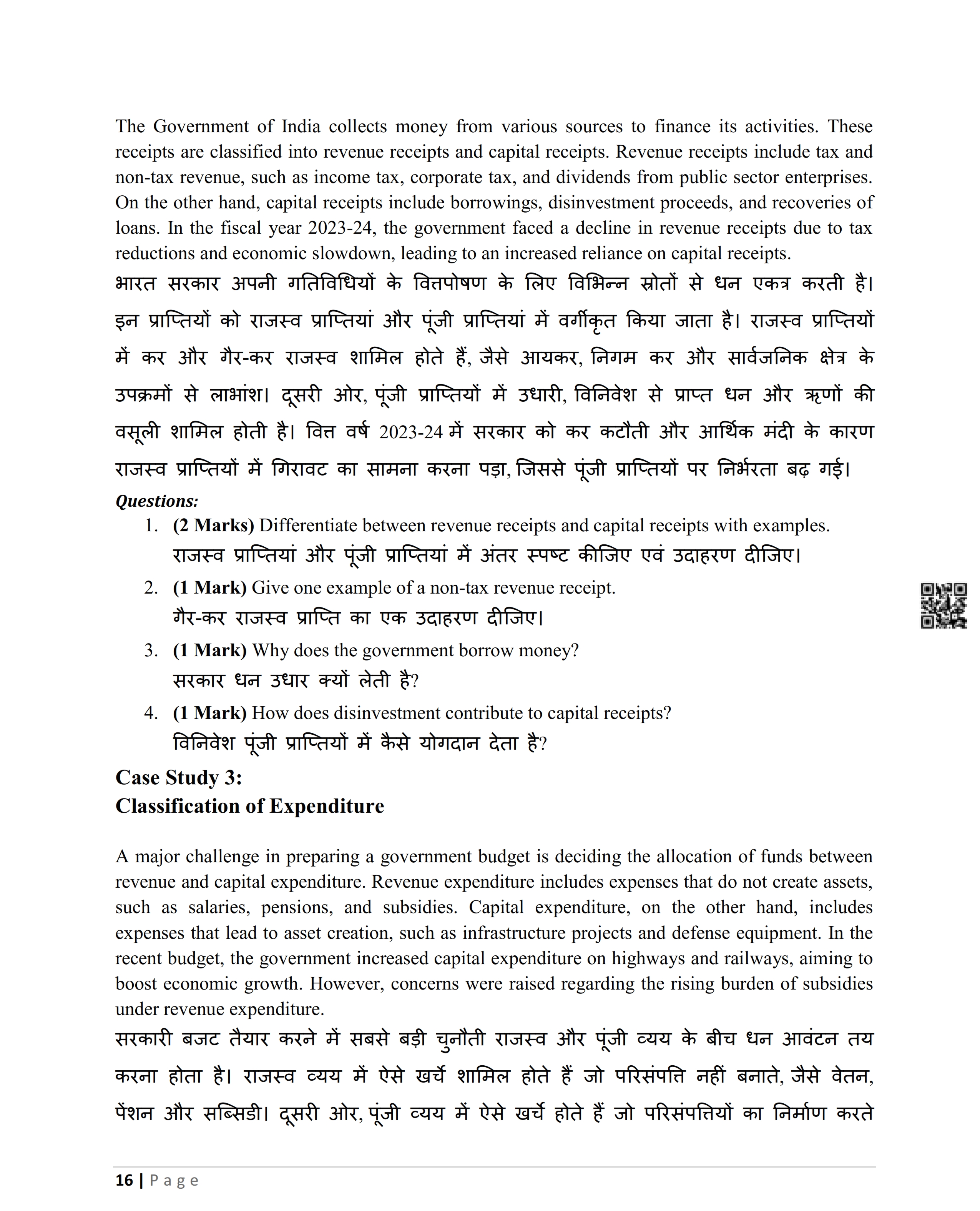 The Government of India collects money from various sources to finance its activities. These receipts are classified into revenue receipts and capital receipts. Revenue receipts include tax and non-tax revenue, such as income tax, corporate tax, and dividends from public sector enterprises. On the other hand, capital receipts include borrowings, disinvestment proceeds, and recoveries of loans. In the fiscal year 2023-24, the government faced a decline in revenue receipts due to tax reductions and economic slowdown, leading to an increased reliance on capital receipts.
भारत सरकार अपनी गतिविधियों के वित्तपोषण के लिए विभिन्न स्रोतों से धन एकत्र करती है। इन प्राप्तियों को राजस्व प्राप्तियां और पूंजी प्राप्तियां में वर्गीकृत किया जाता है। राजस्व प्राप्तियों में कर और गैर-कर राजस्व शामिल होते हैं, जैसे आयकर, निगम कर और सार्वजनिक क्षेत्र के उपक्रमों से लाभांश। दूसरी ओर, पूंजी प्राप्तियों में उधारी, विनिवेश से प्राप्त धन और ऋणों की वसूली शामिल होती है। वित्त वर्ष 2023-24 में सरकार को कर कटौती और आर्थिक मंदी के कारण राजस्व प्राप्तियों में गिरावट का सामना करना पड़ा, जिससे पूंजी प्राप्तियों पर निर्भरता बढ़ गई।
Questions:
1. (2 Marks) Differentiate between revenue receipts and capital receipts with examples.
राजस्व प्राप्तियां और पूंजी प्राप्तियां में अंतर स्पष्ट कीजिए एवं उदाहरण दीजिए।
2. (1 Mark) Give one example of a non-tax revenue receipt.
गैर-कर राजस्व प्राप्ति का एक उदाहरण दीजिए।
3. (1 Mark) Why does the government borrow money?
सरकार धन उधार क्यों लेती है?
4. (1 Mark) How does disinvestment contribute to capital receipts?
विनिवेश पूंजी प्राप्तियों में कैसे योगदान देता है?

Case Study 3:
Classification of Expenditure

A major challenge in preparing a government budget is deciding the allocation of funds between revenue and capital expenditure. Revenue expenditure includes expenses that do not create assets, such as salaries, pensions, and subsidies. Capital expenditure, on the other hand, includes expenses that lead to asset creation, such as infrastructure projects and defense equipment. In the recent budget, the government increased capital expenditure on highways and railways, aiming to boost economic growth. However, concerns were raised regarding the rising burden of subsidies under revenue expenditure.
सरकारी बजट तैयार करने में सबसे बड़ी चुनौती राजस्व और पूंजी व्यय के बीच धन आवंटन तय करना होता है। राजस्व व्यय में ऐसे खर्चे शामिल होते हैं जो परिसंपत्ति नहीं बनाते, जैसे वेतन, पेंशन और सब्सिडी। दूसरी ओर, पूंजी व्यय में ऐसे खर्चे होते हैं जो परिसंपत्तियों का निर्माण करते

16 | Page